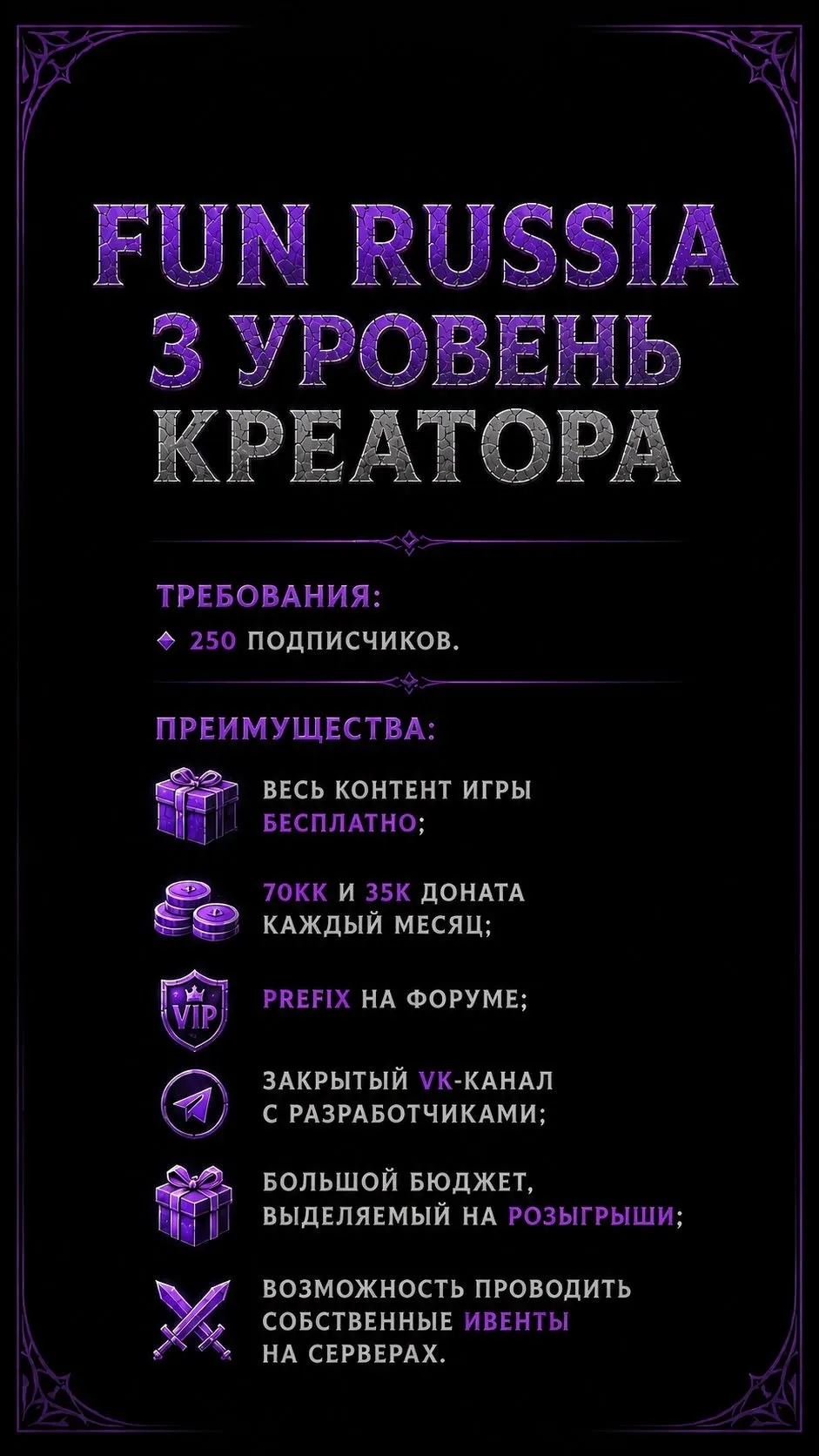 FUN RUSSIA
3 УРОВЕНЬ
КРЕАТОРА

ТРЕБОВАНИЯ:
250 ПОДПИСЧИКОВ.

ПРЕИМУЩЕСТВА:

ВЕСЬ КОНТЕНТ ИГРЫ БЕСПЛАТНО;

70КК И 35К ДОНАТА КАЖДЫЙ МЕСЯЦ;

VIP

PREFIX НА ФОРУМЕ;

ЗАКРЫТЫЙ VK-КАНАЛ С РАЗРАБОТЧИКАМИ;

БОЛЬШОЙ БЮДЖЕТ, ВЫДЕЛЯЕМЫЙ НА РОЗЫГРЫШИ;

ВОЗМОЖНОСТЬ ПРОВОДИТЬ СОБСТВЕННЫЕ ИВЕНТЫ НА СЕРВЕРАХ.